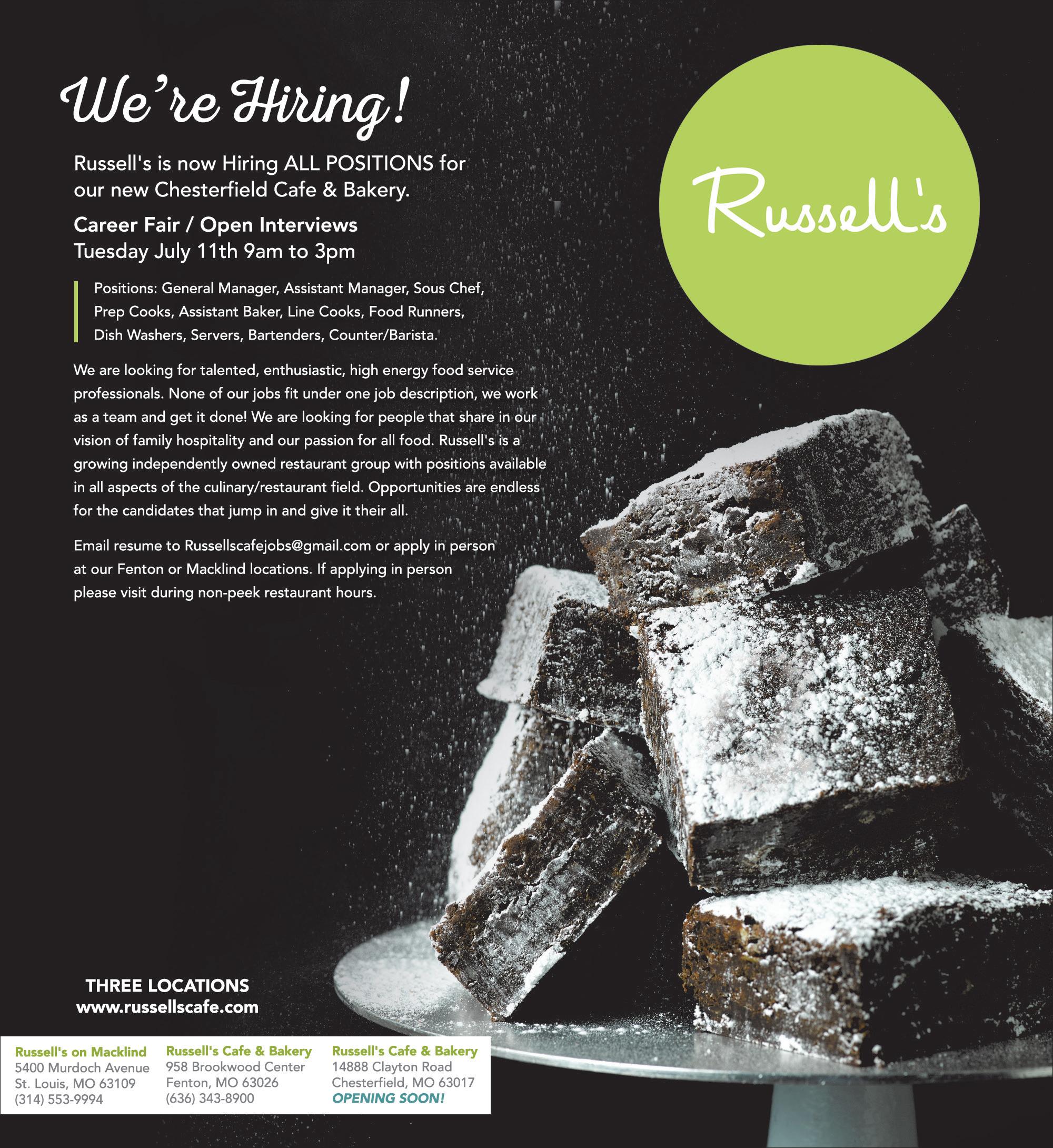 We're Hiring!

Russell's is now Hiring ALL POSITIONS for our new Chesterfield Cafe & Bakery.

Career Fair / Open Interviews
Tuesday July 11th 9am to 3pm

Positions: General Manager, Assistant Manager, Sous Chef, Prep Cooks, Assistant Baker, Line Cooks, Food Runners, Dish Washers, Servers, Bartenders, Counter/Barista.

We are looking for talented, enthusiastic, high energy food service professionals. None of our jobs fit under one job description, we work as a team and get it done! We are looking for people that share in our vision of family hospitality and our passion for all food. Russell's is a growing independently owned restaurant group with positions available in all aspects of the culinary/restaurant field. Opportunities are endless for the candidates that jump in and give it their all.

Email resume to Russellscafejobs@gmail.com or apply in person at our Fenton or Macklind locations. If applying in person please visit during non-peek restaurant hours.

Russell's

THREE LOCATIONS
www.russellscafe.com

Russell's on Macklind
5400 Murdoch Avenue
St. Louis, MO 63109
(314) 553-9994

Russell's Cafe & Bakery
958 Brookwood Center
Fenton, MO 63026
(636) 343-8900

Russell's Cafe & Bakery
14888 Clayton Road
Chesterfield, MO 63017
OPENING SOON!